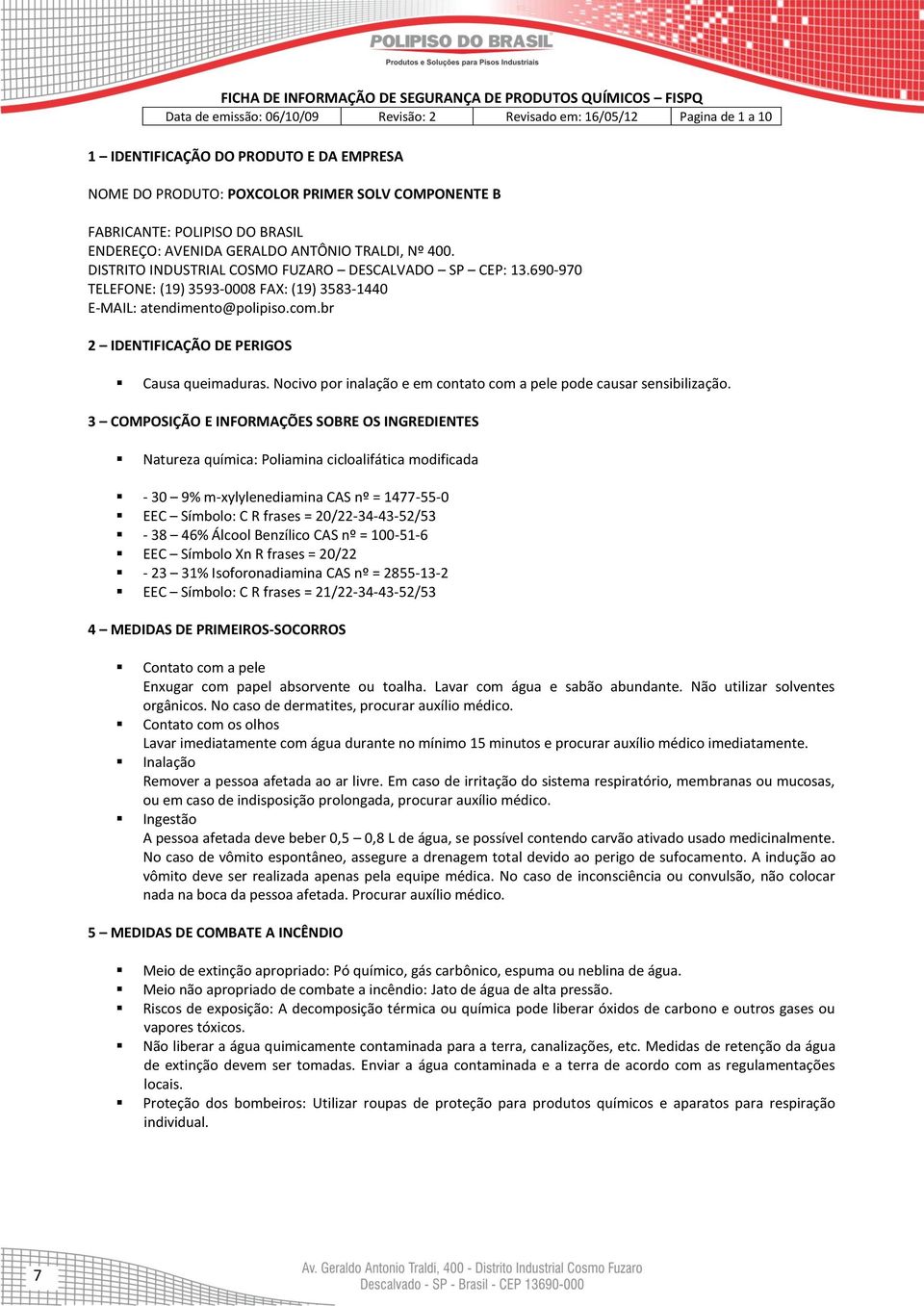 POLIPISO DO BRASIL
Produtos e Soluções para Pisos Industriais

FICHA DE INFORMAÇÃO DE SEGURANÇA DE PRODUTOS QUÍMICOS – FISPQ

| Data de emissão: 06/10/09 | Revisão: 2 | Revisado em: 16/05/12 | Pagina de 1 a 10 |
|---|---|---|---|

1 – IDENTIFICAÇÃO DO PRODUTO E DA EMPRESA

NOME DO PRODUTO: POXCOLOR PRIMER SOLV COMPONENTE B

FABRICANTE: POLIPISO DO BRASIL
ENDEREÇO: AVENIDA GERALDO ANTÔNIO TRALDI, Nº 400.
DISTRITO INDUSTRIAL COSMO FUZARO – DESCALVADO – SP – CEP: 13.690-970
TELEFONE: (19) 3593-0008 FAX: (19) 3583-1440
E-MAIL: atendimento@polipiso.com.br

2 – IDENTIFICAÇÃO DE PERIGOS

▪ Causa queimaduras. Nocivo por inalação e em contato com a pele pode causar sensibilização.

3 – COMPOSIÇÃO E INFORMAÇÕES SOBRE OS INGREDIENTES

▪ Natureza química: Poliamina cicloalifática modificada

▪ - 30 – 9% m-xylylenediamina CAS nº = 1477-55-0
▪ EEC – Símbolo: C R frases = 20/22-34-43-52/53
▪ - 38 – 46% Álcool Benzílico CAS nº = 100-51-6
▪ EEC – Símbolo Xn R frases = 20/22
▪ - 23 – 31% Isoforonadiamina CAS nº = 2855-13-2
▪ EEC – Símbolo: C R frases = 21/22-34-43-52/53

4 – MEDIDAS DE PRIMEIROS-SOCORROS

▪ Contato com a pele
Enxugar com papel absorvente ou toalha. Lavar com água e sabão abundante. Não utilizar solventes orgânicos. No caso de dermatites, procurar auxílio médico.
▪ Contato com os olhos
Lavar imediatamente com água durante no mínimo 15 minutos e procurar auxílio médico imediatamente.
▪ Inalação
Remover a pessoa afetada ao ar livre. Em caso de irritação do sistema respiratório, membranas ou mucosas, ou em caso de indisposição prolongada, procurar auxílio médico.
▪ Ingestão
A pessoa afetada deve beber 0,5 – 0,8 L de água, se possível contendo carvão ativado usado medicinalmente. No caso de vômito espontâneo, assegure a drenagem total devido ao perigo de sufocamento. A indução ao vômito deve ser realizada apenas pela equipe médica. No caso de inconsciência ou convulsão, não colocar nada na boca da pessoa afetada. Procurar auxílio médico.

5 – MEDIDAS DE COMBATE A INCÊNDIO

▪ Meio de extinção apropriado: Pó químico, gás carbônico, espuma ou neblina de água.
▪ Meio não apropriado de combate a incêndio: Jato de água de alta pressão.
▪ Riscos de exposição: A decomposição térmica ou química pode liberar óxidos de carbono e outros gases ou vapores tóxicos.
▪ Não liberar a água quimicamente contaminada para a terra, canalizações, etc. Medidas de retenção da água de extinção devem ser tomadas. Enviar a água contaminada e a terra de acordo com as regulamentações locais.
▪ Proteção dos bombeiros: Utilizar roupas de proteção para produtos químicos e aparatos para respiração individual.

7

Av. Geraldo Antonio Traldi, 400 - Distrito Industrial Cosmo Fuzaro
Descalvado - SP - Brasil - CEP 13690-000